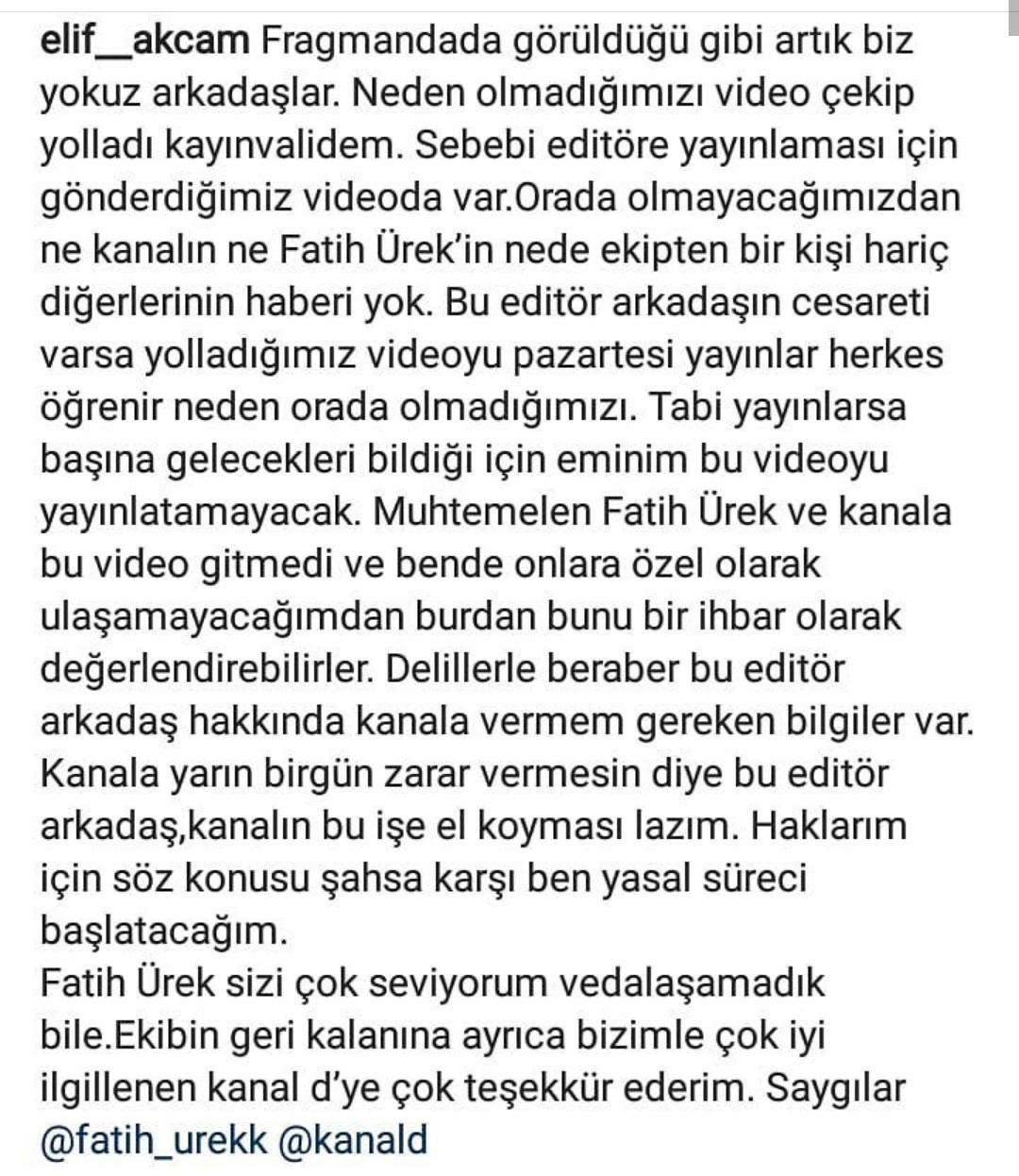 elif__akcam Fragmandada görüldüğü gibi artık biz yokuz arkadaşlar. Neden olmadığımızı video çekip yolladı kayınvalidem. Sebebi editöre yayınlaması için gönderdiğimiz videoda var.Orada olmayacağımızdan ne kanalın ne Fatih Ürek'in nede ekipten bir kişi hariç diğerlerinin haberi yok. Bu editör arkadaşın cesareti varsa yolladığımız videoyu pazartesi yayınlar herkes öğrenir neden orada olmadığımızı. Tabi yayınlarsa başına gelecekleri bildiği için eminim bu videoyu yayınlatamayacak. Muhtemelen Fatih Ürek ve kanala bu video gitmedi ve bende onlara özel olarak ulaşamayacağımdan burdan bunu bir ihbar olarak değerlendirebilirler. Delillerle beraber bu editör arkadaş hakkında kanala vermem gereken bilgiler var. Kanala yarın birgün zarar vermesin diye bu editör arkadaş,kanalın bu işe el koyması lazım. Haklarım için söz konusu şahsa karşı ben yasal süreci başlatacağım.
Fatih Ürek sizi çok seviyorum vedalaşamadık bile.Ekibin geri kalanına ayrıca bizimle çok iyi ilgillenen kanal d'ye çok teşekkür ederim. Saygılar @fatih_urekk @kanald